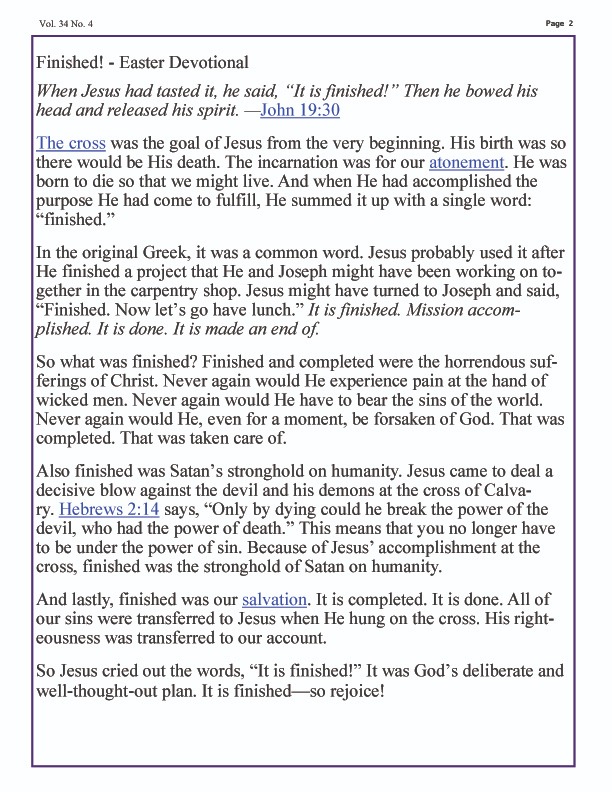 Vol. 34 No. 4

Page 2

Finished! - Easter Devotional

When Jesus had tasted it, he said, "It is finished!" Then he bowed his head and released his spirit. —John 19:30

The cross was the goal of Jesus from the very beginning. His birth was so there would be His death. The incarnation was for our atonement. He was born to die so that we might live. And when He had accomplished the purpose He had come to fulfill, He summed it up with a single word: "finished."

In the original Greek, it was a common word. Jesus probably used it after He finished a project that He and Joseph might have been working on together in the carpentry shop. Jesus might have turned to Joseph and said, "Finished. Now let's go have lunch." It is finished. Mission accomplished. It is done. It is made an end of.

So what was finished? Finished and completed were the horrendous sufferings of Christ. Never again would He experience pain at the hand of wicked men. Never again would He have to bear the sins of the world. Never again would He, even for a moment, be forsaken of God. That was completed. That was taken care of.

Also finished was Satan's stronghold on humanity. Jesus came to deal a decisive blow against the devil and his demons at the cross of Calvary. Hebrews 2:14 says, "Only by dying could he break the power of the devil, who had the power of death." This means that you no longer have to be under the power of sin. Because of Jesus' accomplishment at the cross, finished was the stronghold of Satan on humanity.

And lastly, finished was our salvation. It is completed. It is done. All of our sins were transferred to Jesus when He hung on the cross. His righteousness was transferred to our account.

So Jesus cried out the words, "It is finished!" It was God's deliberate and well-thought-out plan. It is finished—so rejoice!